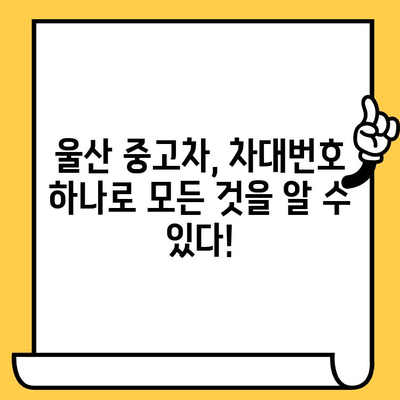 울산 중고차, 차대번호 하나로 모든 것을 알 수 있다!